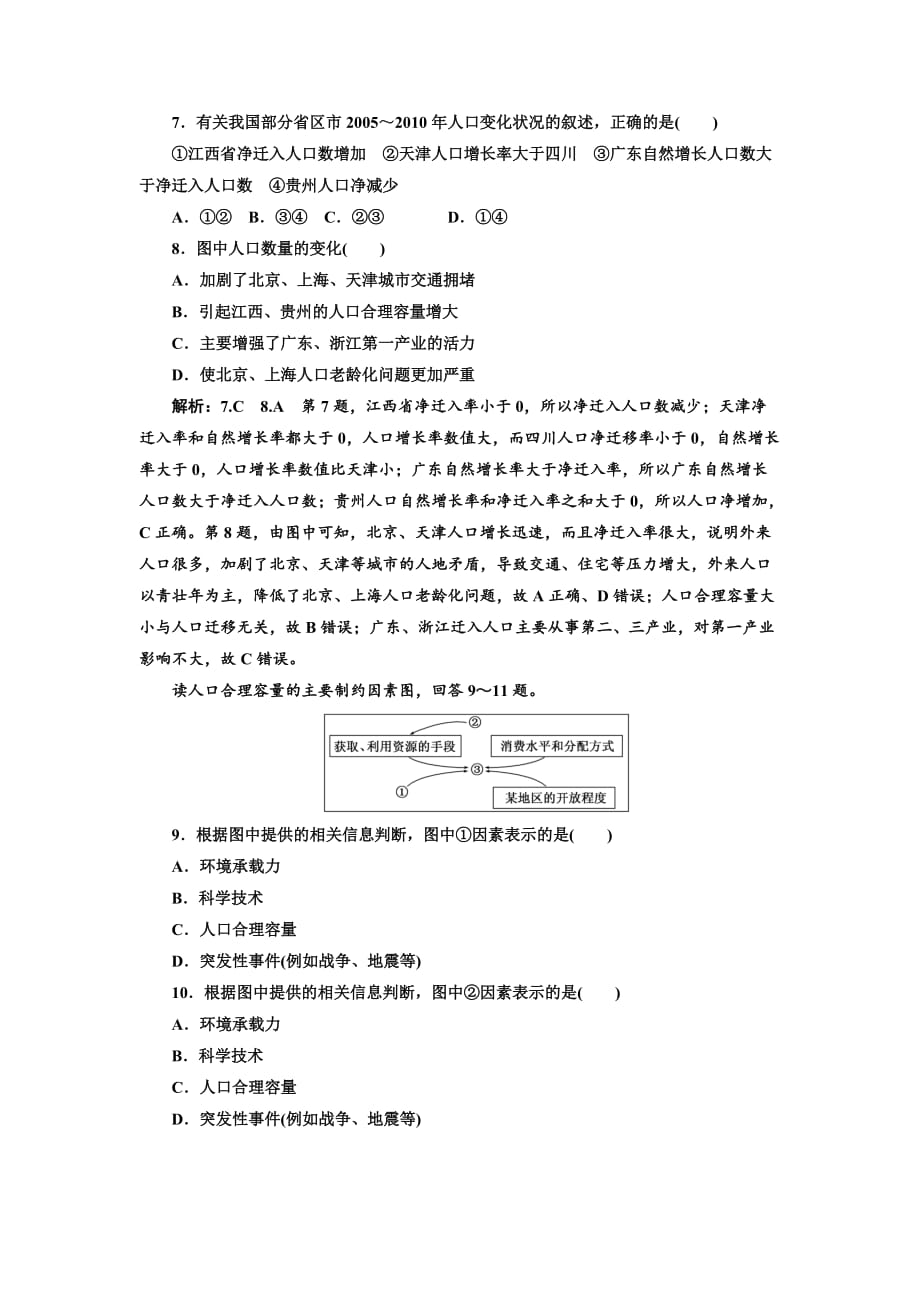 7．有关我国部分省区市 2005～2010 年人口变化状况的叙述，正确的是(　　)

①江西省净迁入人口数增加　②天津人口增长率大于四川　③广东自然增长人口数大于净迁入人口数　④贵州人口净减少

A．①②　B．③④　C．②③　　D．①④

8．图中人口数量的变化(　　)

A．加剧了北京、上海、天津城市交通拥堵

B．引起江西、贵州的人口合理容量增大

C．主要增强了广东、浙江第一产业的活力

D．使北京、上海人口老龄化问题更加严重

解析：7.C　8.A　第 7 题，江西省净迁入率小于 0，所以净迁入人口数减少；天津净迁入率和自然增长率都大于 0，人口增长率数值大，而四川人口净迁移率小于 0，自然增长率大于 0，人口增长率数值比天津小；广东自然增长率大于净迁入率，所以广东自然增长人口数大于净迁入人口数；贵州人口自然增长率和净迁入率之和大于 0，所以人口净增加，C 正确。第 8 题，由图中可知，北京、天津人口增长迅速，而且净迁入率很大，说明外来人口很多，加剧了北京、天津等城市的人地矛盾，导致交通、住宅等压力增大，外来人口以青壮年为主，降低了北京、上海人口老龄化问题，故 A 正确、D 错误；人口合理容量大小与人口迁移无关，故 B 错误；广东、浙江迁入人口主要从事第二、三产业，对第一产业影响不大，故 C 错误。

读人口合理容量的主要制约因素图，回答 9～11 题。

②
获取、利用资源的手段
消费水平和分配方式
③
①
某地区的开放程度

9．根据图中提供的相关信息判断，图中①因素表示的是(　　)

A．环境承载力

B．科学技术

C．人口合理容量

D．突发性事件(例如战争、地震等)

10．根据图中提供的相关信息判断，图中②因素表示的是(　　)

A．环境承载力

B．科学技术

C．人口合理容量

D．突发性事件(例如战争、地震等)